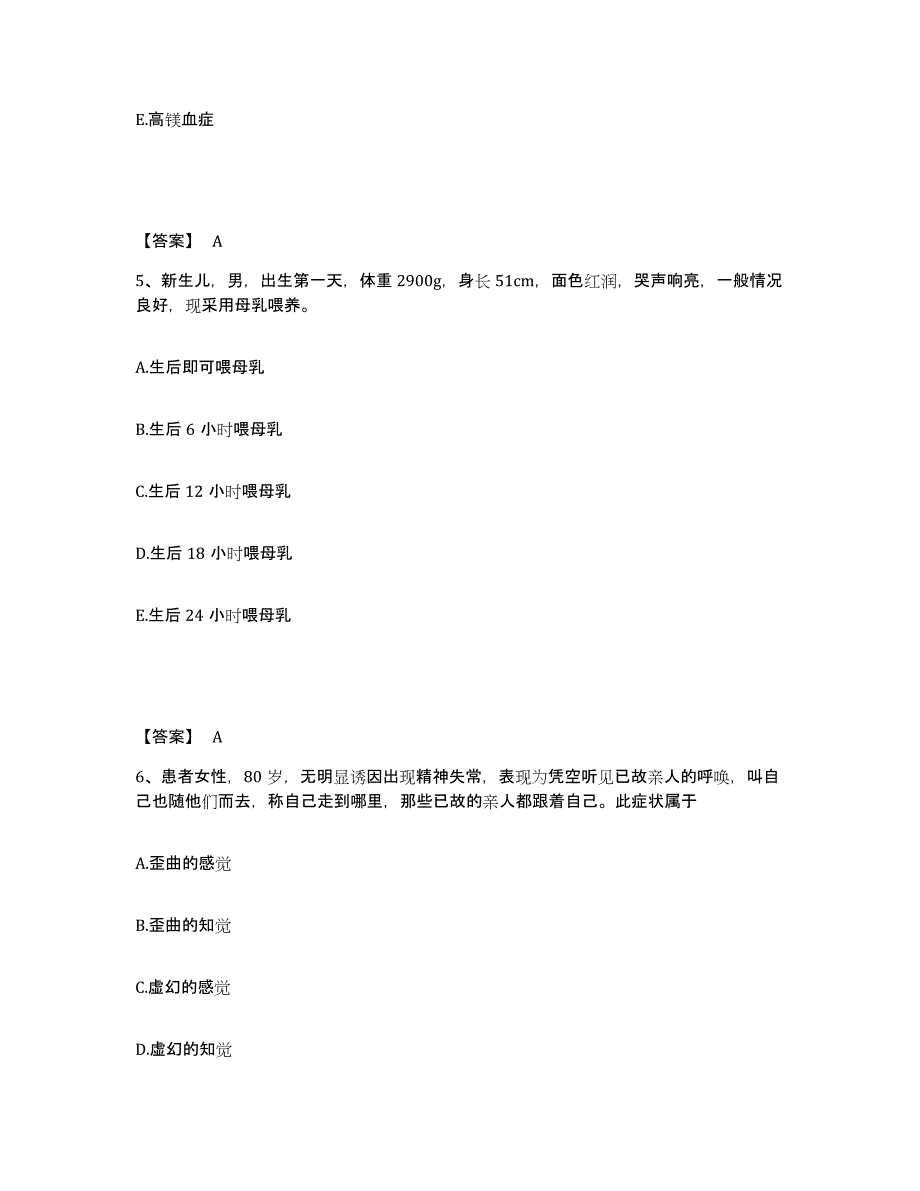 E.高镁血症

【答案】 A

5、新生儿，男，出生第一天，体重 2900g，身长 51cm，面色红润，哭声响亮，一般情况良好，现采用母乳喂养。

A.生后即可喂母乳

B.生后 6 小时喂母乳

C.生后 12 小时喂母乳

D.生后 18 小时喂母乳

E.生后 24 小时喂母乳

【答案】 A

6、患者女性，80 岁，无明显诱因出现精神失常，表现为凭空听见已故亲人的呼唤，叫自己也随他们而去，称自己走到哪里，那些已故的亲人都跟着自己。此症状属于

A.歪曲的感觉

B.歪曲的知觉

C.虚幻的感觉

D.虚幻的知觉